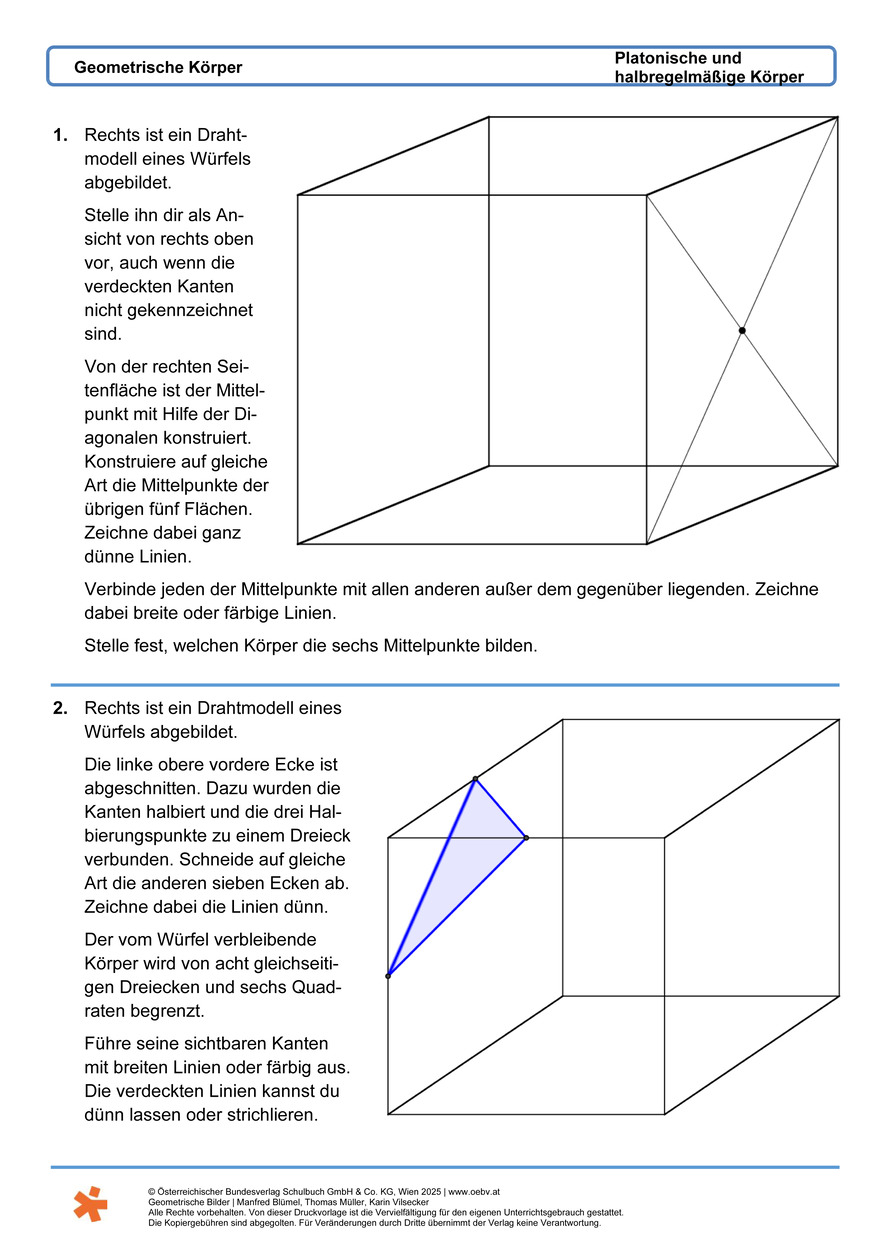 Geometrische Körper

Platonische und halbregelmäßige Körper

1. Rechts ist ein Drahtmodell eines Würfels abgebildet.

Stelle ihn dir als Ansicht von rechts oben vor, auch wenn die verdeckten Kanten nicht gekennzeichnet sind.

Von der rechten Seitenfläche ist der Mittelpunkt mit Hilfe der Diagonalen konstruiert. Konstruiere auf gleiche Art die Mittelpunkte der übrigen fünf Flächen. Zeichne dabei ganz dünne Linien.

Verbinde jeden der Mittelpunkte mit allen anderen außer dem gegenüber liegenden. Zeichne dabei breite oder färbige Linien.

Stelle fest, welchen Körper die sechs Mittelpunkte bilden.

2. Rechts ist ein Drahtmodell eines Würfels abgebildet.

Die linke obere vordere Ecke ist abgeschnitten. Dazu wurden die Kanten halbiert und die drei Halbierungspunkte zu einem Dreieck verbunden. Schneide auf gleiche Art die anderen sieben Ecken ab. Zeichne dabei die Linien dünn.

Der vom Würfel verbleibende Körper wird von acht gleichseitigen Dreiecken und sechs Quadraten begrenzt.

Führe seine sichtbaren Kanten mit breiten Linien oder färbig aus. Die verdeckten Linien kannst du dünn lassen oder strichlieren.

© Österreichischer Bundesverlag Schulbuch GmbH & Co. KG, Wien 2025 | www.oebv.at
Geometrische Bilder | Manfred Blümel, Thomas Müller, Karin Vilsecker
Alle Rechte vorbehalten. Von dieser Druckvorlage ist die Vervielfältigung für den eigenen Unterrichtsgebrauch gestattet.
Die Kopiergebühren sind abgegolten. Für Veränderungen durch Dritte übernimmt der Verlag keine Verantwortung.